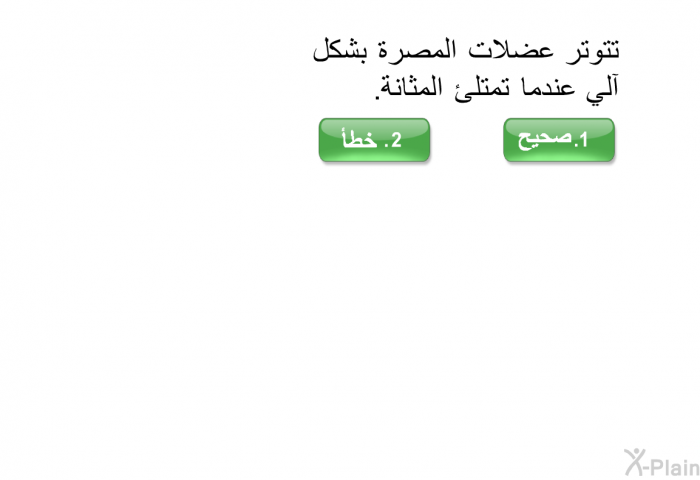 تتوتر عضلات المصرة بشكل آلي عندما تمتلئ المثانة.

1.صحيح

2. خطأ

X-Plain